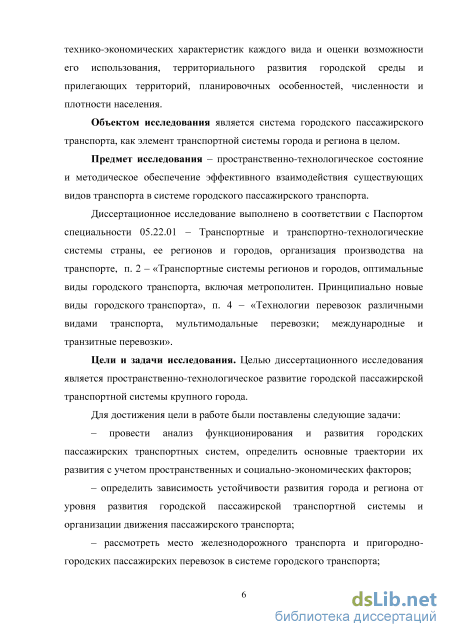 технико-экономических характеристик каждого вида и оценки возможности его использования, территориального развития городской среды и прилегающих территорий, планировочных особенностей, численности и плотности населения.

Объектом исследования является система городского пассажирского транспорта, как элемент транспортной системы города и региона в целом.

Предмет исследования – пространственно-технологическое состояние и методическое обеспечение эффективного взаимодействия существующих видов транспорта в системе городского пассажирского транспорта.

Диссертационное исследование выполнено в соответствии с Паспортом специальности 05.22.01 – Транспортные и транспортно-технологические системы страны, ее регионов и городов, организация производства на транспорте, п. 2 – «Транспортные системы регионов и городов, оптимальные виды городского транспорта, включая метрополитен. Принципиально новые виды городского транспорта», п. 4 – «Технологии перевозок различными видами транспорта, мультимодальные перевозки; международные и транзитные перевозки».

Цели и задачи исследования. Целью диссертационного исследования является пространственно-технологическое развитие городской пассажирской транспортной системы крупного города.

Для достижения цели в работе были поставлены следующие задачи:

– провести анализ функционирования и развития городских пассажирских транспортных систем, определить основные траектории их развития с учетом пространственных и социально-экономических факторов;

– определить зависимость устойчивости развития города и региона от уровня развития городской пассажирской транспортной системы и организации движения пассажирского транспорта;

– рассмотреть место железнодорожного транспорта и пригородно-городских пассажирских перевозок в системе городского транспорта;

6

dsLib.net
библиотека диссертаций